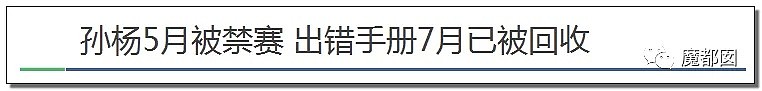 孙杨5月被禁赛 出错手册7月已被回收

魔都囡